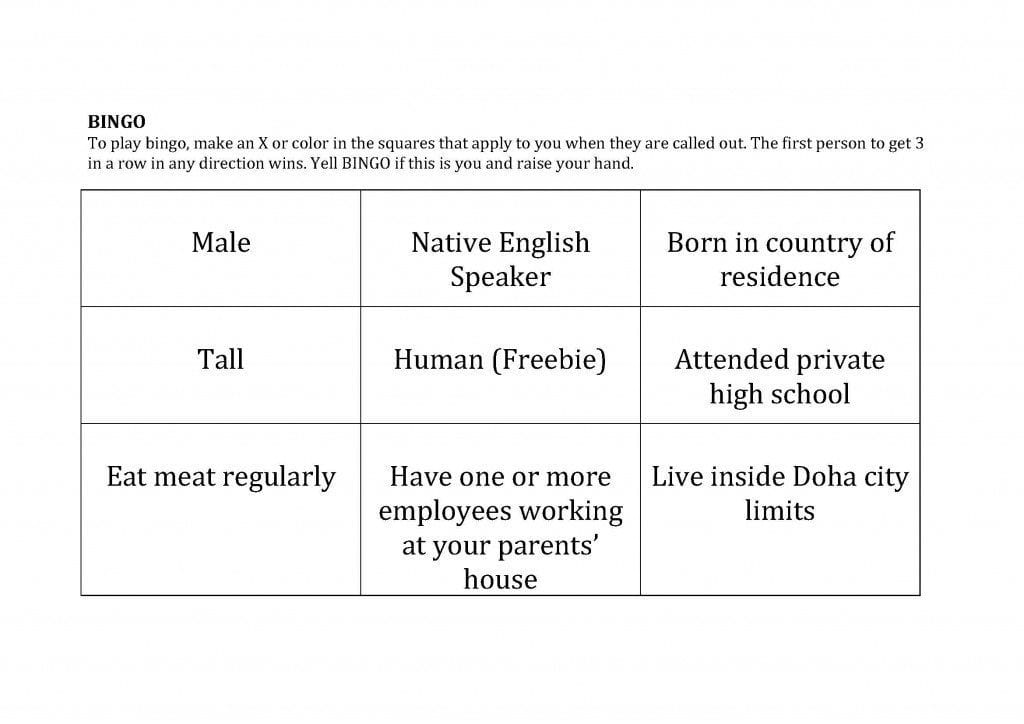 BINGO
To play bingo, make an X or color in the squares that apply to you when they are called out. The first person to get 3 in a row in any direction wins. Yell BINGO if this is you and raise your hand.

| Male | Native English Speaker | Born in country of residence |
|---|---|---|
| Tall | Human (Freebie) | Attended private high school |
| Eat meat regularly | Have one or more employees working at your parents' house | Live inside Doha city limits |